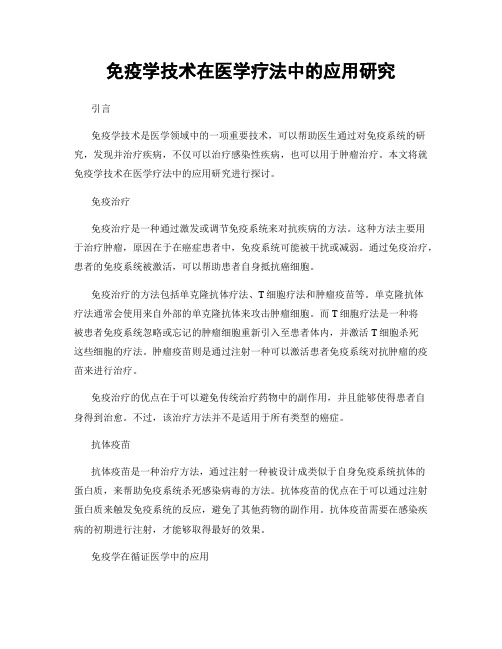 免疫学技术在医学疗法中的应用研究

引言

免疫学技术是医学领域中的一项重要技术，可以帮助医生通过对免疫系统的研究，发现并治疗疾病，不仅可以治疗感染性疾病，也可以用于肿瘤治疗。本文将就免疫学技术在医学疗法中的应用研究进行探讨。

免疫治疗

免疫治疗是一种通过激发或调节免疫系统来对抗疾病的方法。这种方法主要用于治疗肿瘤，原因在于在癌症患者中，免疫系统可能被干扰或减弱。通过免疫治疗，患者的免疫系统被激活，可以帮助患者自身抵抗癌细胞。

免疫治疗的方法包括单克隆抗体疗法、T细胞疗法和肿瘤疫苗等。单克隆抗体疗法通常会使用来自外部的单克隆抗体来攻击肿瘤细胞。而T细胞疗法是一种将被患者免疫系统忽略或忘记的肿瘤细胞重新引入至患者体内，并激活T细胞杀死这些细胞的疗法。肿瘤疫苗则是通过注射一种可以激活患者免疫系统对抗肿瘤的疫苗来进行治疗。

免疫治疗的优点在于可以避免传统治疗药物中的副作用，并且能够使得患者自身得到治愈。不过，该治疗方法并不是适用于所有类型的癌症。

抗体疫苗

抗体疫苗是一种治疗方法，通过注射一种被设计成类似于自身免疫系统抗体的蛋白质，来帮助免疫系统杀死感染病毒的方法。抗体疫苗的优点在于可以通过注射蛋白质来触发免疫系统的反应，避免了其他药物的副作用。抗体疫苗需要在感染疾病的初期进行注射，才能够取得最好的效果。

免疫学在循证医学中的应用